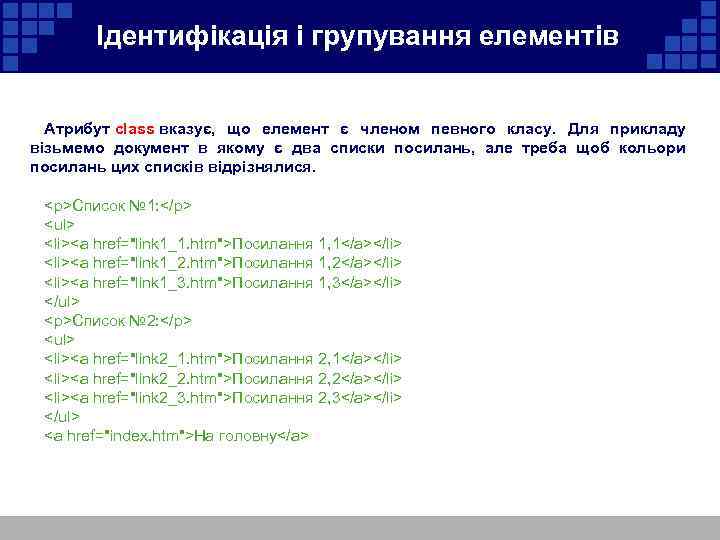 Ідентифікація і групування елементів

Атрибут class вказує, що елемент є членом певного класу. Для прикладу візьмемо документ в якому є два списки посилань, але треба щоб кольори посилань цих списків відрізнялися.

<p>Список №1:</p>
<ul>
<li><a href="link1_1.htm">Посилання 1,1</a></li>
<li><a href="link1_2.htm">Посилання 1,2</a></li>
<li><a href="link1_3.htm">Посилання 1,3</a></li>
</ul>
<p>Список №2:</p>
<ul>
<li><a href="link2_1.htm">Посилання 2,1</a></li>
<li><a href="link2_2.htm">Посилання 2,2</a></li>
<li><a href="link2_3.htm">Посилання 2,3</a></li>
</ul>
<a href="index.htm">На головну</a>